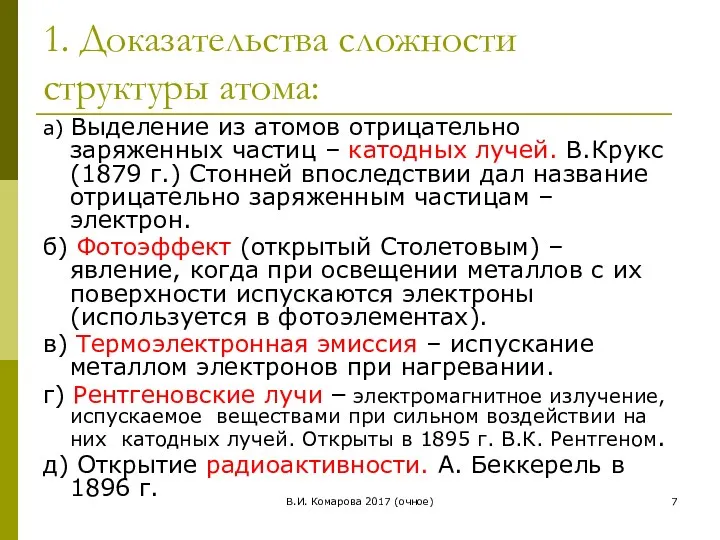 1. Доказательства сложности структуры атома:

а) Выделение из атомов отрицательно заряженных частиц – катодных лучей. В.Крукс (1879 г.) Стонней впоследствии дал название отрицательно заряженным частицам – электрон.

б) Фотоэффект (открытый Столетовым) – явление, когда при освещении металлов с их поверхности испускаются электроны (используется в фотоэлементах).

в) Термоэлектронная эмиссия – испускание металлом электронов при нагревании.

г) Рентгеновские лучи – электромагнитное излучение, испускаемое веществами при сильном воздействии на них катодных лучей. Открыты в 1895 г. В.К. Рентгеном.

д) Открытие радиоактивности. А. Беккерель в 1896 г.

В.И. Комарова 2017 (очное)

7